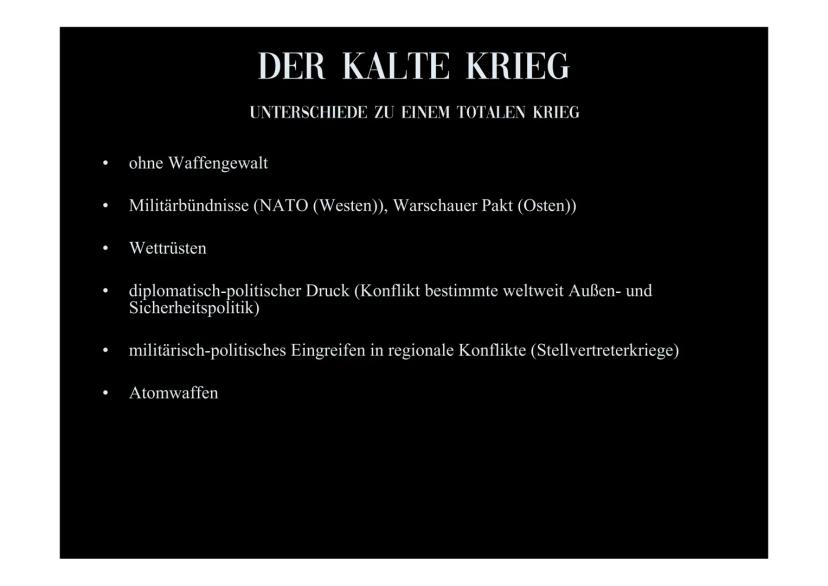 DER KALTE KRIEG

UNTERSCHIEDE ZU EINEM TOTALEN KRIEG

• ohne Waffengewalt

• Militärbündnisse (NATO (Westen)), Warschauer Pakt (Osten))

• Wettrüsten

• diplomatisch-politischer Druck (Konflikt bestimmte weltweit Außen- und Sicherheitspolitik)

• militärisch-politisches Eingreifen in regionale Konflikte (Stellvertreterkriege)

• Atomwaffen